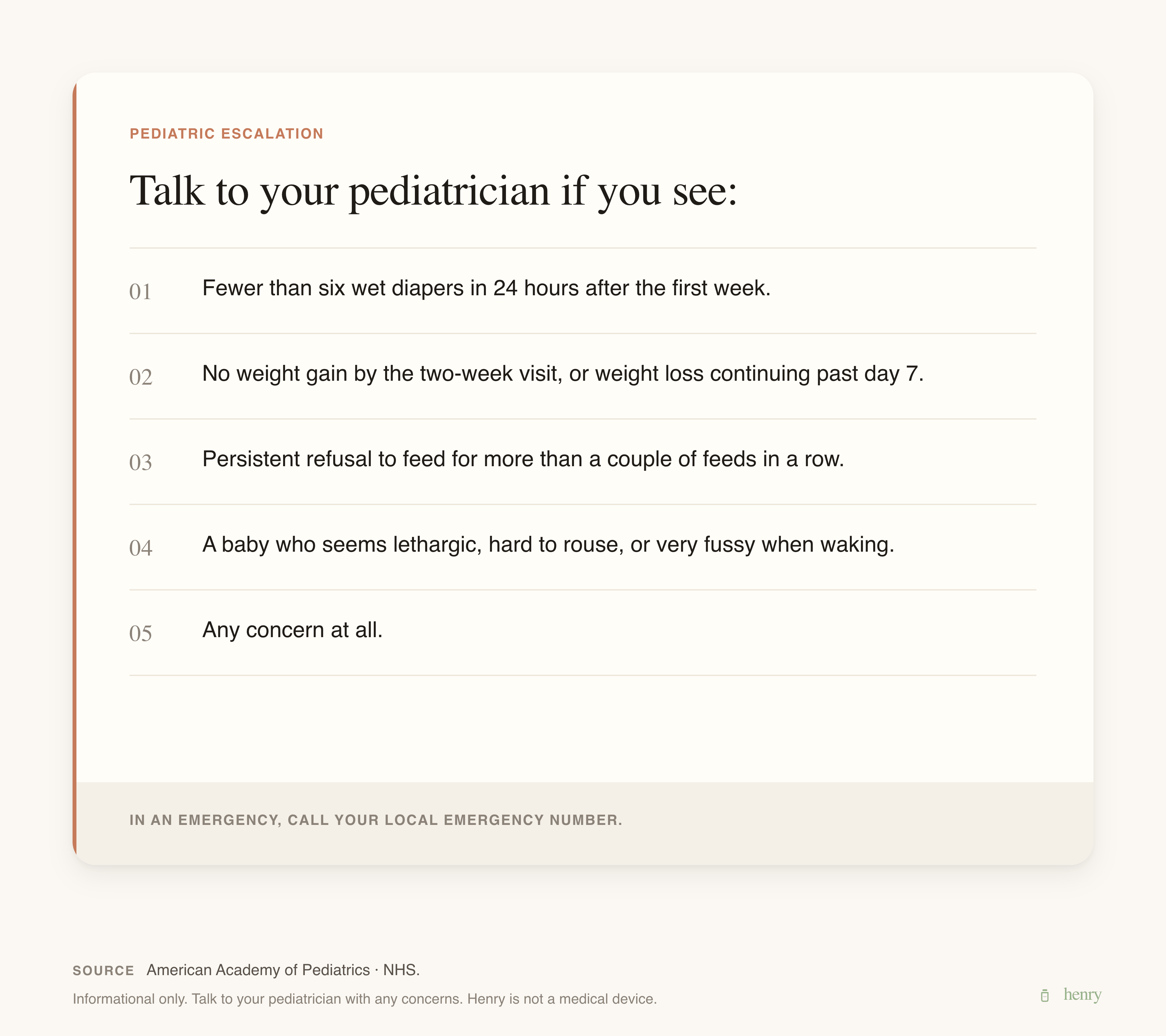 PEDIATRIC ESCALATION

Talk to your pediatrician if you see:

01 Fewer than six wet diapers in 24 hours after the first week.

02 No weight gain by the two-week visit, or weight loss continuing past day 7.

03 Persistent refusal to feed for more than a couple of feeds in a row.

04 A baby who seems lethargic, hard to rouse, or very fussy when waking.

05 Any concern at all.

IN AN EMERGENCY, CALL YOUR LOCAL EMERGENCY NUMBER.

SOURCE American Academy of Pediatrics · NHS.

Informational only. Talk to your pediatrician with any concerns. Henry is not a medical device.

henry